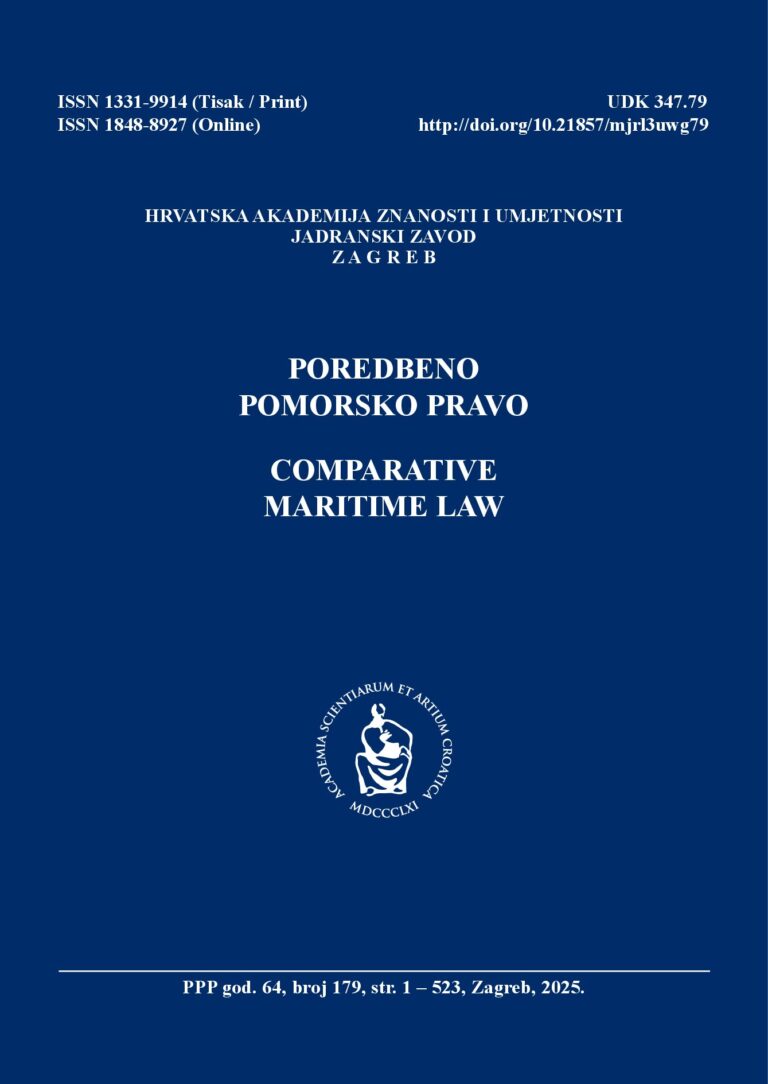 ISSN 1331-9914 (Tisak / Print)
ISSN 1848-8927 (Online)

UDK 347.79
http://doi.org/10.21857/mjrl3uwg79

HRVATSKA AKADEMIJA ZNANOSTI I UMJETNOSTI
JADRANSKI ZAVOD
Z A G R E B

POREDBENO
POMORSKO PRAVO

COMPARATIVE
MARITIME LAW

ACADEMIA SCIENTIARUM ET ARTIUM CROATICA
MDCCCLXI

PPP god. 64, broj 179, str. 1 – 523, Zagreb, 2025.